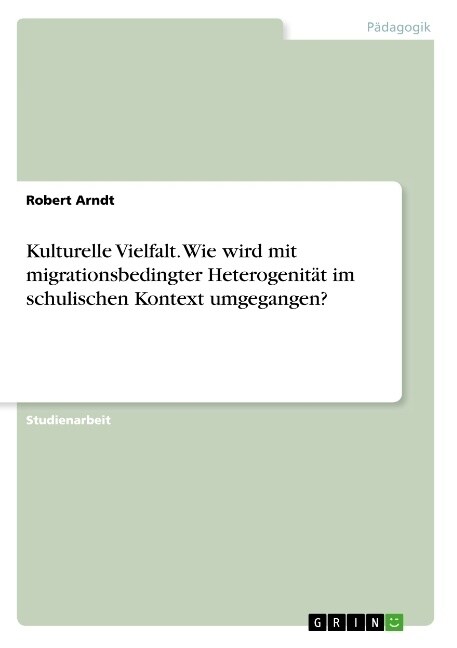 Pädagogik

Robert Arndt

Kulturelle Vielfalt. Wie wird mit migrationsbedingter Heterogenität im schulischen Kontext umgegangen?

Studienarbeit

GRIN